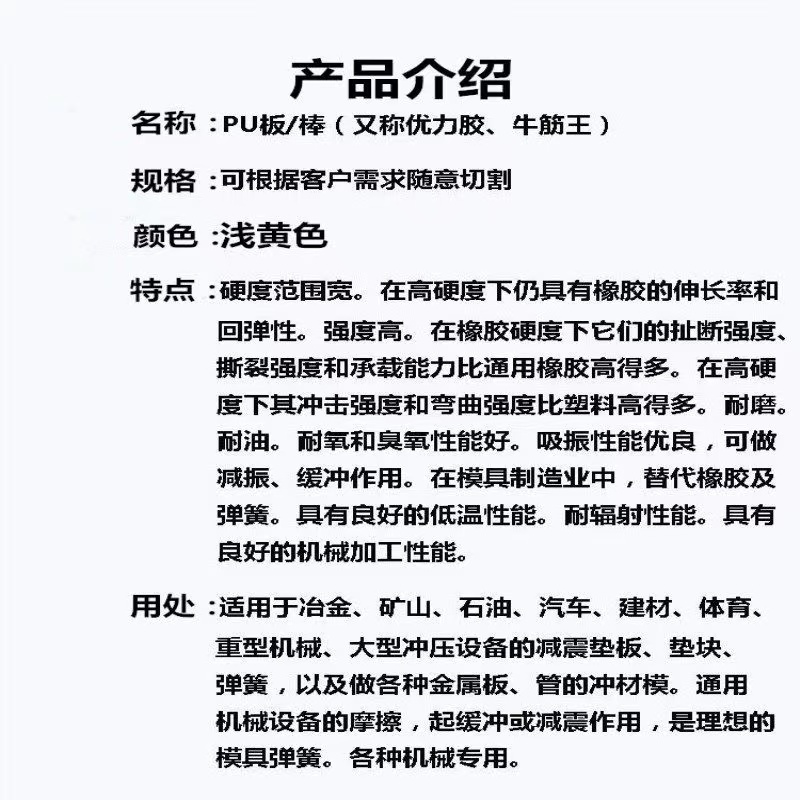 产品介绍

名称：PU板/棒（又称优力胶、牛筋王）

规格：可根据客户需求随意切割

颜色：浅黄色

特点：硬度范围宽。在高硬度下仍具有橡胶的伸长率和回弹性。强度高。在橡胶硬度下它们的扯断强度、撕裂强度和承载能力比通用橡胶高得多。在高硬度下其冲击强度和弯曲强度比塑料高得多。耐磨。耐油。耐氧和臭氧性能好。吸振性能优良，可做减振、缓冲作用。在模具制造业中，替代橡胶及弹簧。具有良好的低温性能。耐辐射性能。具有良好的机械加工性能。

用处：适用于冶金、矿山、石油、汽车、建材、体育、重型机械、大型冲压设备的减震垫板、垫块、弹簧，以及做各种金属板、管的冲材模。通用机械设备的摩擦，起缓冲或减震作用，是理想的模具弹簧。各种机械专用。